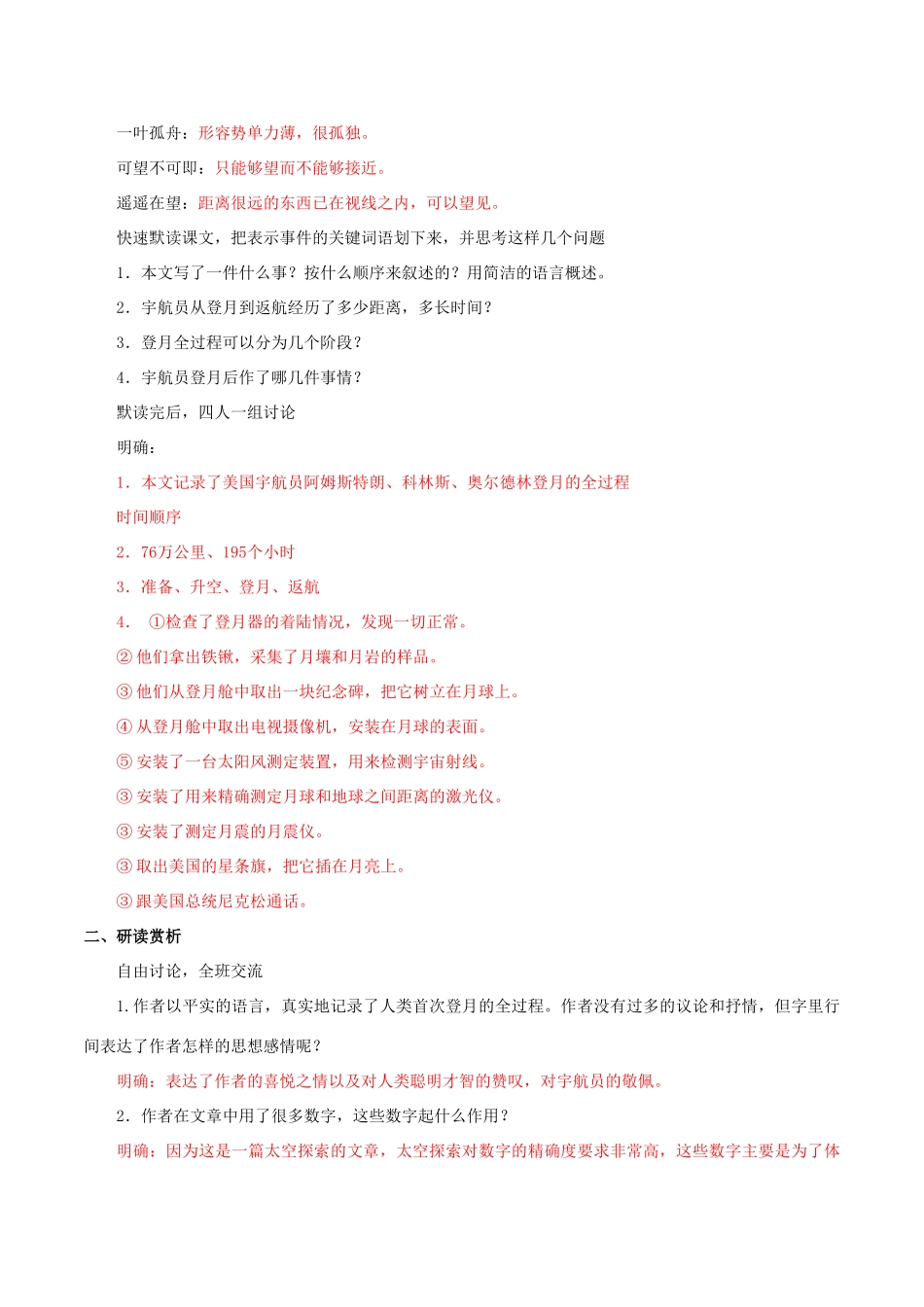 一叶孤舟：形容势单力薄，很孤独。

可望不可即：只能够望而不能够接近。

遥遥在望：距离很远的东西已在视线之内，可以望见。

快速默读课文，把表示事件的关键词语划下来，并思考这样几个问题

1．本文写了一件什么事？按什么顺序来叙述的？用简洁的语言概述。

2．宇航员从登月到返航经历了多少距离，多长时间？

3．登月全过程可以分为几个阶段？

4．宇航员登月后作了哪几件事情？

默读完后，四人一组讨论

明确：

1．本文记录了美国宇航员阿姆斯特朗、科林斯、奥尔德林登月的全过程

时间顺序

2．76万公里、195个小时

3．准备、升空、登月、返航

4． ①检查了登月器的着陆情况，发现一切正常。

② 他们拿出铁锹，采集了月壤和月岩的样品。

③ 他们从登月舱中取出一块纪念碑，把它树立在月球上。

④ 从登月舱中取出电视摄像机，安装在月球的表面。

⑤ 安装了一台太阳风测定装置，用来检测宇宙射线。

③ 安装了用来精确测定月球和地球之间距离的激光仪。

③ 安装了测定月震的月震仪。

③ 取出美国的星条旗，把它插在月亮上。

③ 跟美国总统尼克松通话。

二、研读赏析

自由讨论，全班交流

1.作者以平实的语言，真实地记录了人类首次登月的全过程。作者没有过多的议论和抒情，但字里行间表达了作者怎样的思想感情呢？

明确：表达了作者的喜悦之情以及对人类聪明才智的赞叹，对宇航员的敬佩。

2．作者在文章中用了很多数字，这些数字起什么作用？

明确：因为这是一篇太空探索的文章，太空探索对数字的精确度要求非常高，这些数字主要是为了体